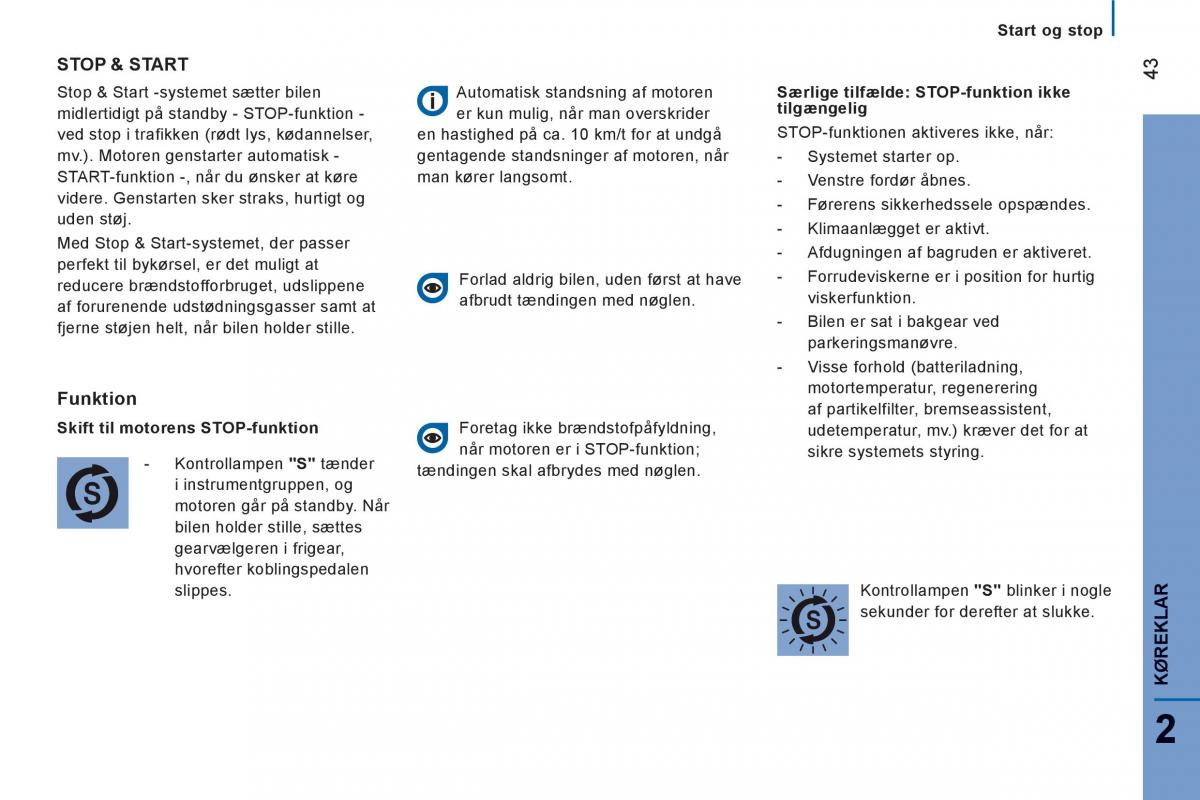 Start og stop

43

STOP & START

Stop & Start -systemet sætter bilen midlertidigt på standby - STOP-funktion - ved stop i trafikken (rødt lys, kødannelser, mv.). Motoren genstarter automatisk - START-funktion -, når du ønsker at køre videre. Genstarten sker straks, hurtigt og uden støj.

Med Stop & Start-systemet, der passer perfekt til bykørsel, er det muligt at reducere brændstofforbruget, udslippene af forurenende udstødningsgasser samt at fjerne støjen helt, når bilen holder stille.

Funktion

Skift til motorens STOP-funktion

- Kontrollampen "S" tænder i instrumentgruppen, og motoren går på standby. Når bilen holder stille, sættes gearvælgeren i frigear, hvorefter koblingspedalen slippes.

Automatisk standsning af motoren er kun mulig, når man overskrider en hastighed på ca. 10 km/t for at undgå gentagende standsninger af motoren, når man kører langsomt.

Forlad aldrig bilen, uden først at have afbrudt tændingen med nøglen.

Foretag ikke brændstofpåfyldning, når motoren er i STOP-funktion; tændingen skal afbrydes med nøglen.

Særlige tilfælde: STOP-funktion ikke tilgængelig

STOP-funktionen aktiveres ikke, når:

- Systemet starter op.
- Venstre fordør åbnes.
- Førerens sikkerhedssele opspændes.
- Klimaanlægget er aktivt.
- Afdugningen af bagruden er aktiveret.
- Forrudeviskerne er i position for hurtig viskerfunktion.
- Bilen er sat i bakgear ved parkeringsmanøvre.
- Visse forhold (batteriladning, motortemperatur, regenerering af partikelfilter, bremseassistent, udetemperatur, mv.) kræver det for at sikre systemets styring.

Kontrollampen "S" blinker i nogle sekunder for derefter at slukke.

KØREKLAR

2